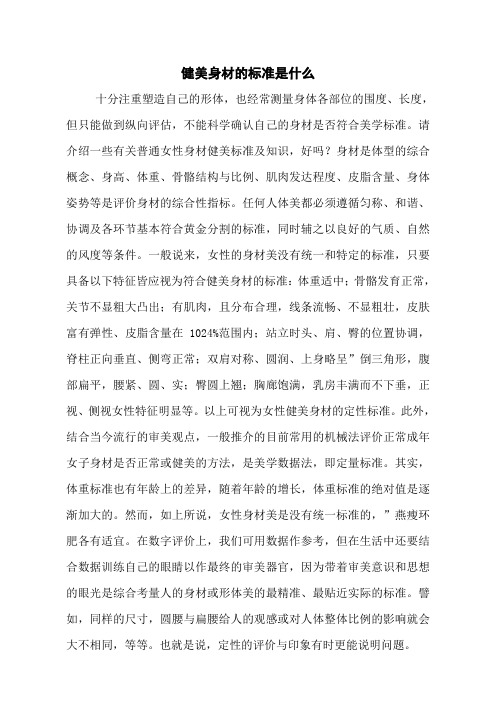 健美身材的标准是什么

十分注重塑造自己的形体，也经常测量身体各部位的围度、长度，但只能做到纵向评估，不能科学确认自己的身材是否符合美学标准。请介绍一些有关普通女性身材健美标准及知识，好吗？身材是体型的综合概念、身高、体重、骨骼结构与比例、肌肉发达程度、皮脂含量、身体姿势等是评价身材的综合性指标。任何人体美都必须遵循匀称、和谐、协调及各环节基本符合黄金分割的标准，同时辅之以良好的气质、自然的风度等条件。一般说来，女性的身材美没有统一和特定的标准，只要具备以下特征皆应视为符合健美身材的标准：体重适中；骨骼发育正常，关节不显粗大凸出；有肌肉，且分布合理，线条流畅、不显粗壮，皮肤富有弹性、皮脂含量在 1024%范围内；站立时头、肩、臀的位置协调，脊柱正向垂直、侧弯正常；双肩对称、圆润、上身略呈”倒三角形，腹部扁平，腰紧、圆、实；臀圆上翘；胸廓饱满，乳房丰满而不下垂，正视、侧视女性特征明显等。以上可视为女性健美身材的定性标准。此外，结合当今流行的审美观点，一般推介的目前常用的机械法评价正常成年女子身材是否正常或健美的方法，是美学数据法，即定量标准。其实，体重标准也有年龄上的差异，随着年龄的增长，体重标准的绝对值是逐渐加大的。然而，如上所说，女性身材美是没有统一标准的，”燕瘦环肥各有适宜。在数字评价上，我们可用数据作参考，但在生活中还要结合数据训练自己的眼睛以作最终的审美器官，因为带着审美意识和思想的眼光是综合考量人的身材或形体美的最精准、最贴近实际的标准。譬如，同样的尺寸，圆腰与扁腰给人的观感或对人体整体比例的影响就会大不相同，等等。也就是说，定性的评价与印象有时更能说明问题。